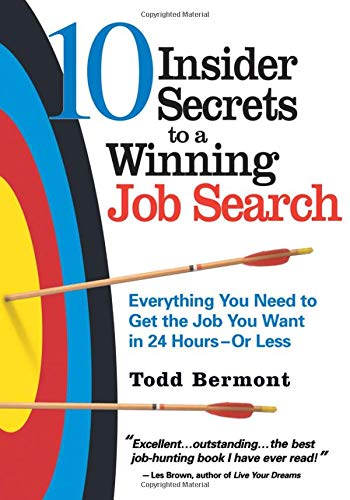 Copyrighted Material

10 Insider Secrets to a Winning Job Search

Everything You Need to Get the Job You Want in 24 Hours–Or Less

Todd Bermont

"Excellent...outstanding...the best job-hunting book I have ever read!"
— Les Brown, author of Live Your Dreams

Copyrighted Material